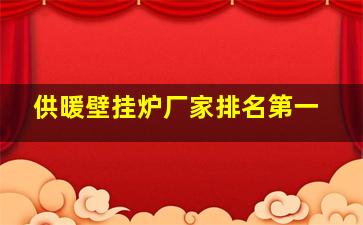 供暖壁挂炉厂家排名第一